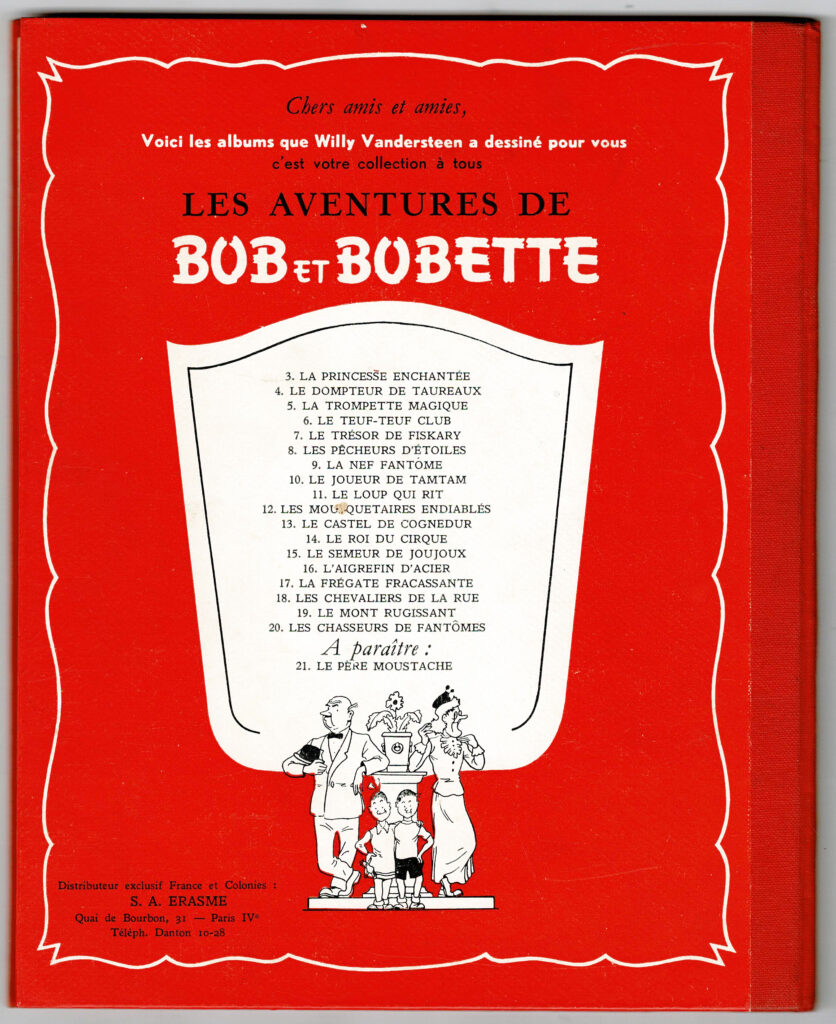 Chers amis et amies,

Voici les albums que Willy Vandersteen a dessiné pour vous
c'est votre collection à tous

LES AVENTURES DE
BOB ET BOBETTE

3. LA PRINCESSE ENCHANTÉE
4. LE DOMPTEUR DE TAUREAUX
5. LA TROMPETTE MAGIQUE
6. LE TEUF-TEUF CLUB
7. LE TRÉSOR DE FISKARY
8. LES PÊCHEURS D'ÉTOILES
9. LA NEF FANTÔME
10. LE JOUEUR DE TAMTAM
11. LE LOUP QUI RIT
12. LES MOUSQUETAIRES ENDIABLÉS
13. LE CASTEL DE COGNEDUR
14. LE ROI DU CIRQUE
15. LE SEMEUR DE JOUJOUX
16. L'AIGREFIN D'ACIER
17. LA FRÉGATE FRACASSANTE
18. LES CHEVALIERS DE LA RUE
19. LE MONT RUGISSANT
20. LES CHASSEURS DE FANTÔMES

A paraître :
21. LE PÈRE MOUSTACHE

Distributeur exclusif France et Colonies :
S. A. ERASME
Quai de Bourbon, 31 — Paris IVe
Téléph. Danton 10-28